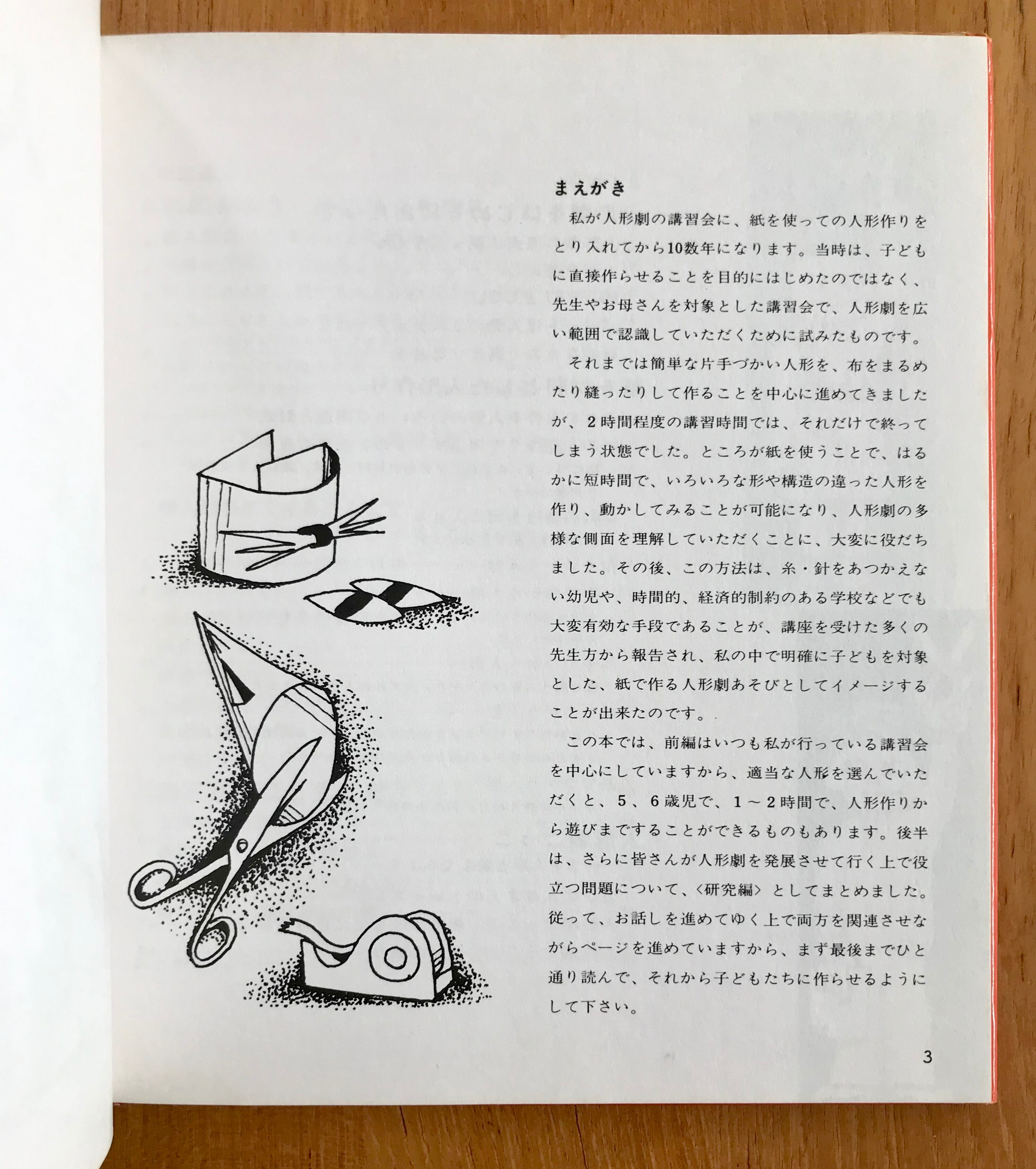 まえがき

私が人形劇の講習会に、紙を使っての人形作りをとり入れてから10数年になります。当時は、子どもに直接作らせることを目的にはじめたのではなく、先生やお母さんを対象とした講習会で、人形劇を広い範囲で認識していただくために試みたものです。

それまでは簡単な片手づかい人形を、布をまるめたり縫ったりして作ることを中心に進めてきましたが、2時間程度の講習時間では、それだけで終ってしまう状態でした。ところが紙を使うことで、はるかに短時間で、いろいろな形や構造の違った人形を作り、動かしてみることが可能になり、人形劇の多様な側面を理解していただくことに、大変に役だちました。その後、この方法は、糸・針をあつかえない幼児や、時間的、経済的制約のある学校などでも大変有効な手段であることが、講座を受けた多くの先生方から報告され、私の中で明確に子どもを対象とした、紙で作る人形劇あそびとしてイメージすることが出来たのです。

この本では、前編はいつも私が行っている講習会を中心にしていますから、適当な人形を選んでいただくと、5、6歳児で、1～2時間で、人形作りから遊びまですることができるものもあります。後半は、さらに皆さんが人形劇を発展させて行く上で役立つ問題について、〈研究編〉としてまとめました。従って、お話しを進めてゆく上で両方を関連させながらページを進めていますから、まず最後までひと通り読んで、それから子どもたちに作らせるようにして下さい。

3